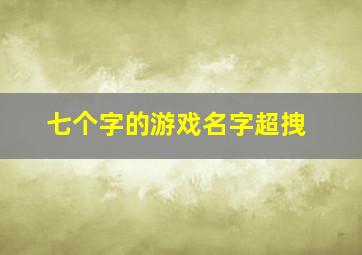 七个字的游戏名字超拽